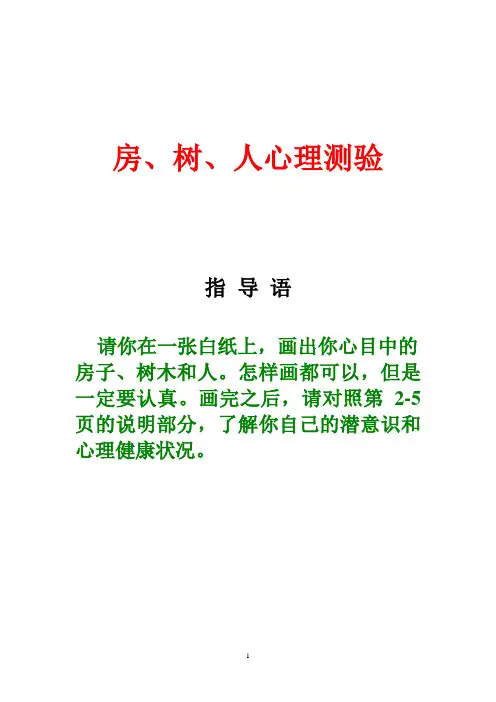 房、树、人心理测验

指 导 语

请你在一张白纸上，画出你心目中的房子、树木和人。怎样画都可以，但是一定要认真。画完之后，请对照第2-5页的说明部分，了解你自己的潜意识和心理健康状况。

1